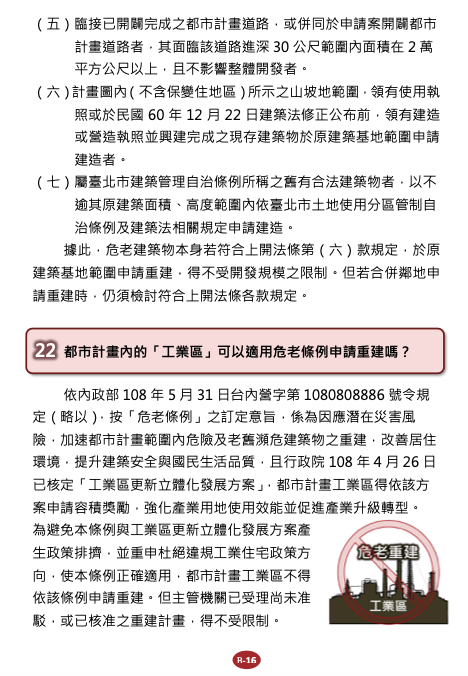 （五）臨接已開闢完成之都市計畫道路，或併同於申請案開闢都市計畫道路者，其面臨該道路進深 30 公尺範圍內面積在 2 萬平方公尺以上，且不影響整體開發者。

（六）計畫圖內（不含保變住地區）所示之山坡地範圍，領有使用執照或於民國 60 年 12 月 22 日建築法修正公布前，領有建造或營造執照並興建完成之現存建築物於原建築基地範圍申請建造者。

（七）屬臺北市建築管理自治條例所稱之舊有合法建築物者，以不逾其原建築面積、高度範圍內依臺北市土地使用分區管制自治條例及建築法相關規定申請建造。

據此，危老建築物本身若符合上開法條第（六）款規定，於原建築基地範圍申請重建，得不受開發規模之限制。但若合併鄰地申請重建時，仍須檢討符合上開法條各款規定。

22 都市計畫內的「工業區」可以適用危老條例申請重建嗎？

依內政部 108 年 5 月 31 日台內營字第 1080808886 號令規定（略以），按「危老條例」之訂定意旨，係為因應潛在災害風險，加速都市計畫範圍內危險及老舊瀕危建築物之重建，改善居住環境，提升建築安全與國民生活品質，且行政院 108 年 4 月 26 日已核定「工業區更新立體化發展方案」，都市計畫工業區得依該方案申請容積獎勵，強化產業用地使用效能並促進產業升級轉型。為避免本條例與工業區更新立體化發展方案產生政策排擠，並重申杜絕違規工業住宅政策方向，使本條例正確適用，都市計畫工業區不得依該條例申請重建。但主管機關已受理尚未准駁，或已核准之重建計畫，得不受限制。

危老重建

工業區

R-16